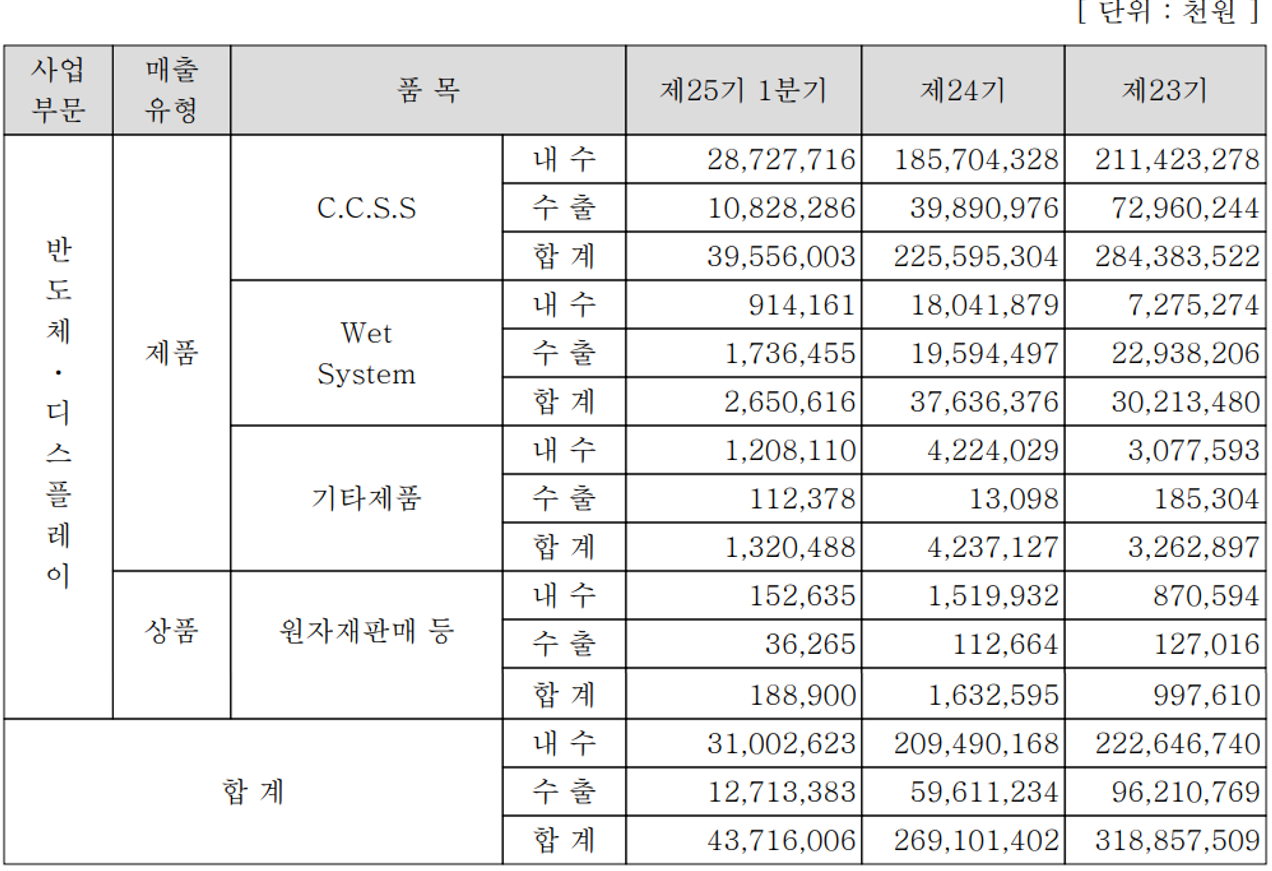 [ 단위 : 천원 ]

| 사업 부문 | 매출 유형 | 품 목 | | 제25기 1분기 | 제24기 | 제23기 |
|---|---|---|---|---|---|---|
| 반도체·디스플레이 | 제품 | C.C.S.S | 내 수 | 28,727,716 | 185,704,328 | 211,423,278 |
| | | | 수 출 | 10,828,286 | 39,890,976 | 72,960,244 |
| | | | 합 계 | 39,556,003 | 225,595,304 | 284,383,522 |
| | | Wet System | 내 수 | 914,161 | 18,041,879 | 7,275,274 |
| | | | 수 출 | 1,736,455 | 19,594,497 | 22,938,206 |
| | | | 합 계 | 2,650,616 | 37,636,376 | 30,213,480 |
| | | 기타제품 | 내 수 | 1,208,110 | 4,224,029 | 3,077,593 |
| | | | 수 출 | 112,378 | 13,098 | 185,304 |
| | | | 합 계 | 1,320,488 | 4,237,127 | 3,262,897 |
| | 상품 | 원자재판매 등 | 내 수 | 152,635 | 1,519,932 | 870,594 |
| | | | 수 출 | 36,265 | 112,664 | 127,016 |
| | | | 합 계 | 188,900 | 1,632,595 | 997,610 |
| 합 계 | | | 내 수 | 31,002,623 | 209,490,168 | 222,646,740 |
| | | | 수 출 | 12,713,383 | 59,611,234 | 96,210,769 |
| | | | 합 계 | 43,716,006 | 269,101,402 | 318,857,509 |